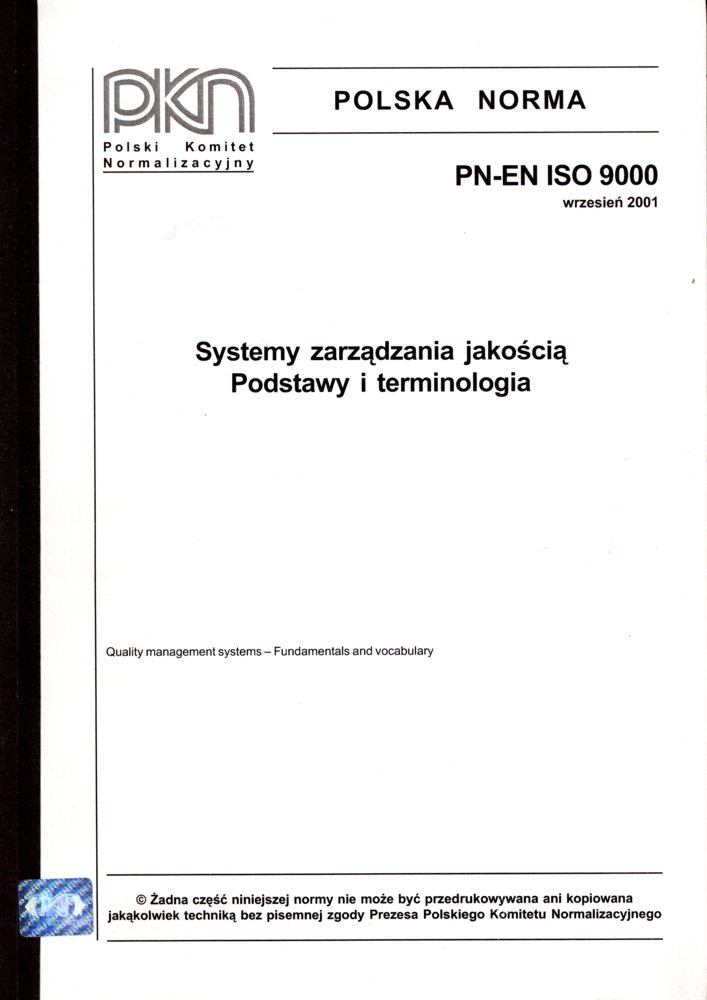 PKN
Polski Komitet Normalizacyjny

POLSKA NORMA

PN-EN ISO 9000
wrzesień 2001

Systemy zarządzania jakością
Podstawy i terminologia

Quality management systems – Fundamentals and vocabulary

© Żadna część niniejszej normy nie może być przedrukowywana ani kopiowana jakąkolwiek techniką bez pisemnej zgody Prezesa Polskiego Komitetu Normalizacyjnego